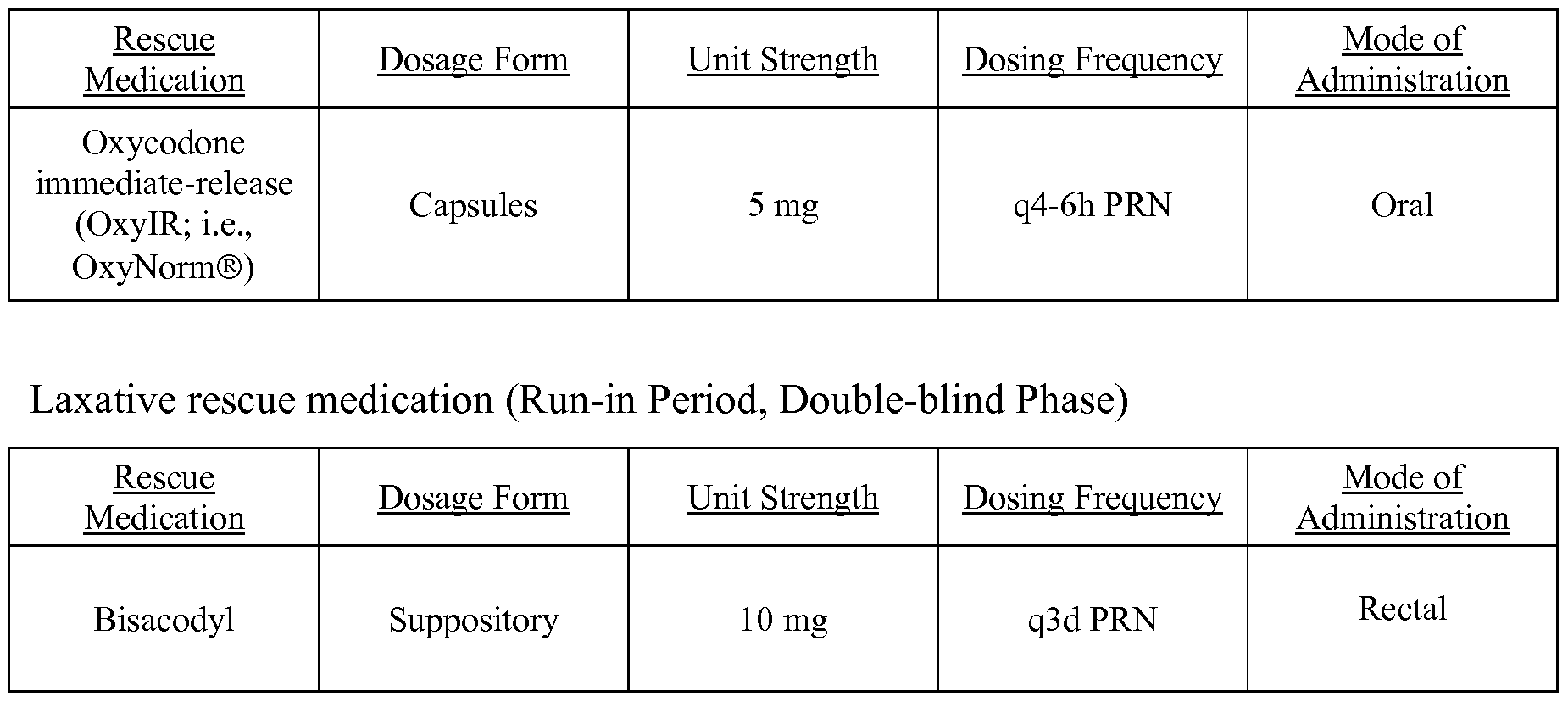 | Rescue Medication | Dosage Form | Unit Strength | Dosing Frequency | Mode of Administration |
|---|---|---|---|---|
| Oxycodone immediate-release (OxyIR; i.e., OxyNorm®) | Capsules | 5 mg | q4-6h PRN | Oral |

Laxative rescue medication (Run-in Period, Double-blind Phase)

| Rescue Medication | Dosage Form | Unit Strength | Dosing Frequency | Mode of Administration |
|---|---|---|---|---|
| Bisacodyl | Suppository | 10 mg | q3d PRN | Rectal |